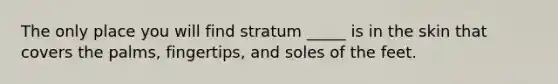 The only place you will find stratum _____ is in the skin that covers the palms, fingertips, and soles of the feet.